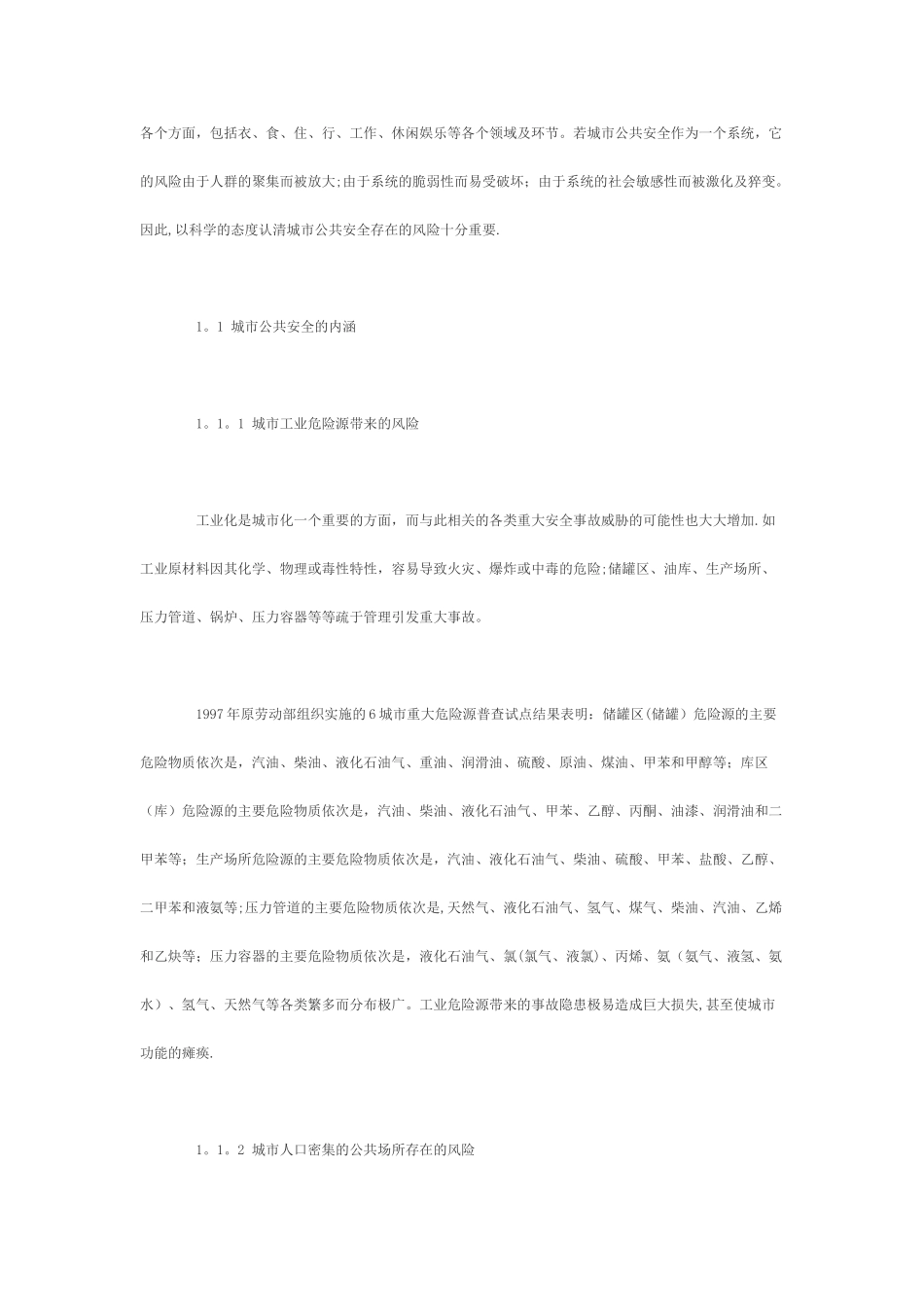 各个方面，包括衣、食、住、行、工作、休闲娱乐等各个领域及环节。若城市公共安全作为一个系统，它的风险由于人群的聚集而被放大;由于系统的脆弱性而易受破坏；由于系统的社会敏感性而被激化及猝变。因此,以科学的态度认清城市公共安全存在的风险十分重要.

1。1 城市公共安全的内涵

1。1。1 城市工业危险源带来的风险

工业化是城市化一个重要的方面，而与此相关的各类重大安全事故威胁的可能性也大大增加.如工业原材料因其化学、物理或毒性特性，容易导致火灾、爆炸或中毒的危险;储罐区、油库、生产场所、压力管道、锅炉、压力容器等等疏于管理引发重大事故。

1997年原劳动部组织实施的6城市重大危险源普查试点结果表明：储罐区(储罐）危险源的主要危险物质依次是，汽油、柴油、液化石油气、重油、润滑油、硫酸、原油、煤油、甲苯和甲醇等；库区（库）危险源的主要危险物质依次是，汽油、柴油、液化石油气、甲苯、乙醇、丙酮、油漆、润滑油和二甲苯等；生产场所危险源的主要危险物质依次是，汽油、液化石油气、柴油、硫酸、甲苯、盐酸、乙醇、二甲苯和液氨等;压力管道的主要危险物质依次是,天然气、液化石油气、氢气、煤气、柴油、汽油、乙烯和乙炔等；压力容器的主要危险物质依次是，液化石油气、氯(氯气、液氯）、丙烯、氨（氨气、液氢、氨水）、氢气、天然气等各类繁多而分布极广。工业危险源带来的事故隐患极易造成巨大损失,甚至使城市功能的瘫痪.

1。1。2 城市人口密集的公共场所存在的风险